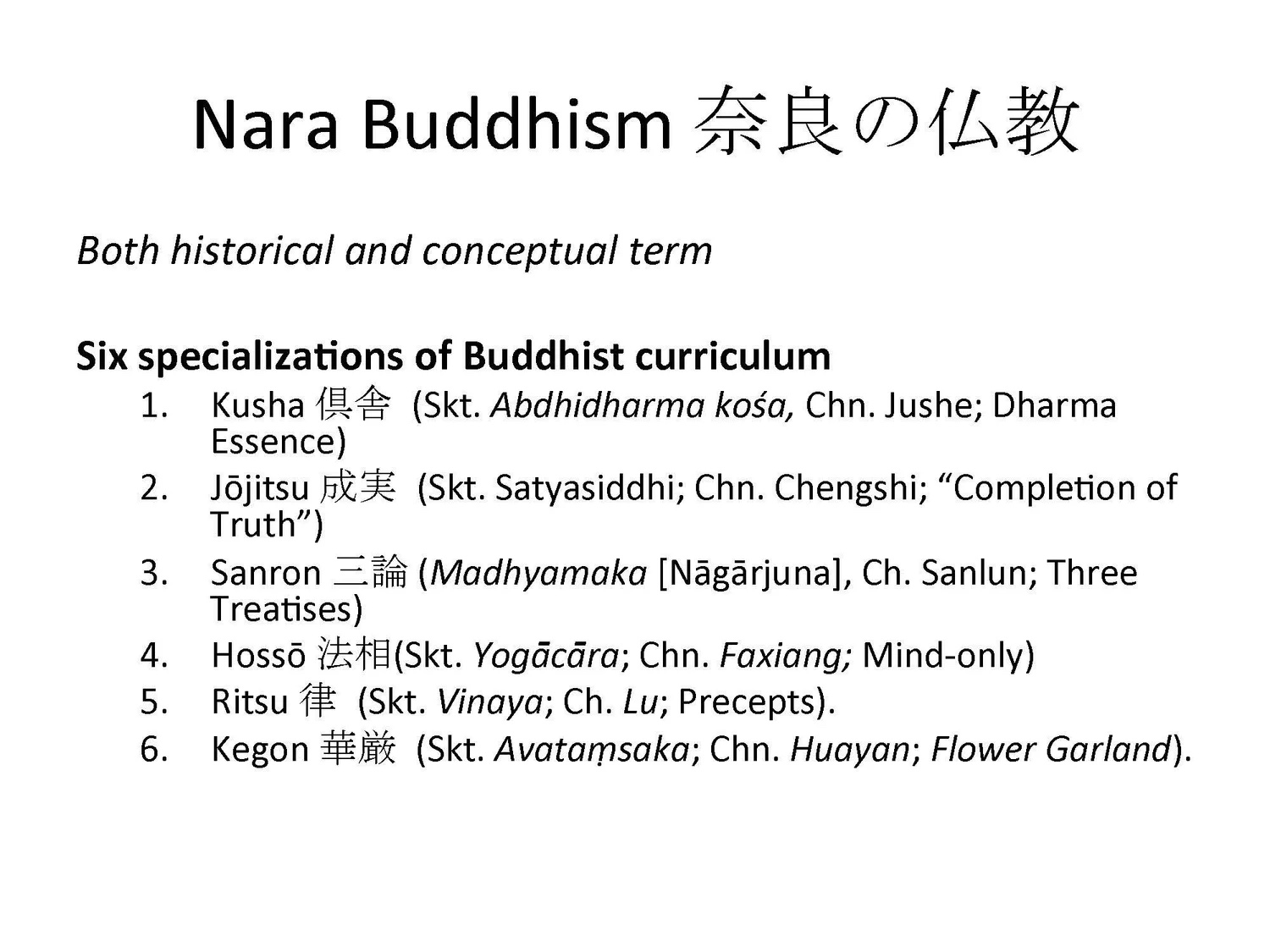 Nara Buddhism 奈良の仏教

Both historical and conceptual term

Six specializations of Buddhist curriculum

1. Kusha 倶舎 (Skt. Abdhidharma kośa, Chn. Jushe; Dharma Essence)
2. Jōjitsu 成実 (Skt. Satyasiddhi; Chn. Chengshi; “Completion of Truth”)
3. Sanron 三論 (Madhyamaka [Nāgārjuna], Ch. Sanlun; Three Treatises)
4. Hossō 法相(Skt. Yogācāra; Chn. Faxiang; Mind-only)
5. Ritsu 律 (Skt. Vinaya; Ch. Lu; Precepts).
6. Kegon 華厳 (Skt. Avataṃsaka; Chn. Huayan; Flower Garland).